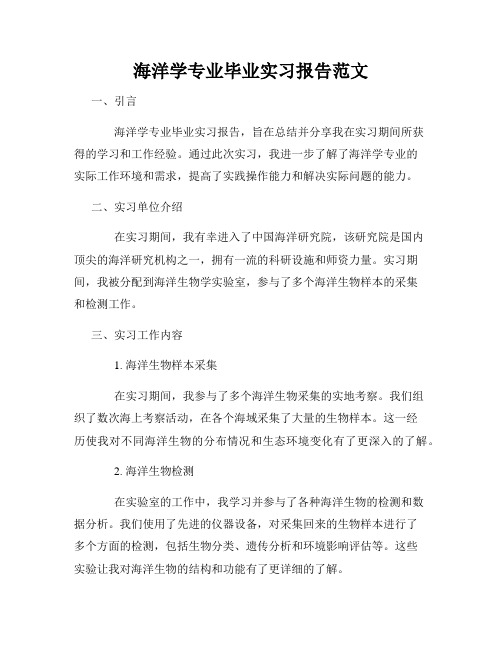 海洋学专业毕业实习报告范文

一、引言

海洋学专业毕业实习报告，旨在总结并分享我在实习期间所获得的学习和工作经验。通过此次实习，我进一步了解了海洋学专业的实际工作环境和需求，提高了实践操作能力和解决实际问题的能力。

二、实习单位介绍

在实习期间，我有幸进入了中国海洋研究院，该研究院是国内顶尖的海洋研究机构之一，拥有一流的科研设施和师资力量。实习期间，我被分配到海洋生物学实验室，参与了多个海洋生物样本的采集和检测工作。

三、实习工作内容

1. 海洋生物样本采集

在实习期间，我参与了多个海洋生物采集的实地考察。我们组织了数次海上考察活动，在各个海域采集了大量的生物样本。这一经历使我对不同海洋生物的分布情况和生态环境变化有了更深入的了解。

2. 海洋生物检测

在实验室的工作中，我学习并参与了各种海洋生物的检测和数据分析。我们使用了先进的仪器设备，对采集回来的生物样本进行了多个方面的检测，包括生物分类、遗传分析和环境影响评估等。这些实验让我对海洋生物的结构和功能有了更详细的了解。